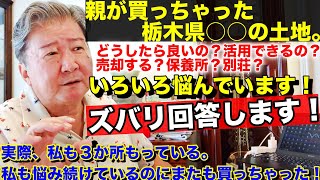 親が買っちゃった
栃木県○○の土地。

どうしたら良いの？活用できるの？
売却する？保養所？別荘？

いろいろ悩んでいます！

ズバリ回答します！

実際、私も３か所もっている。
私も悩み続けているのにまたも買っちゃった！